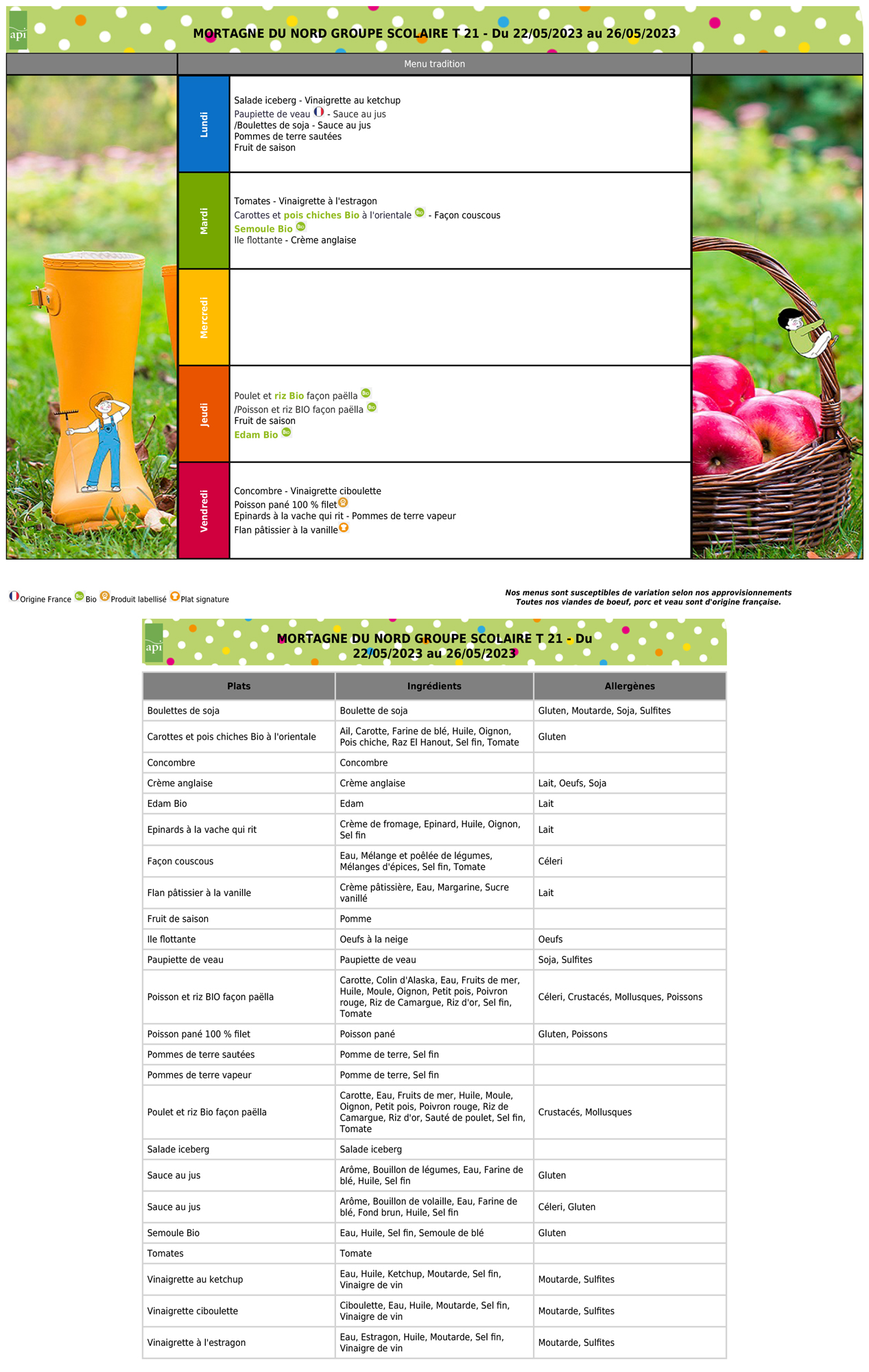 api

MORTAGNE DU NORD GROUPE SCOLAIRE T 21 - Du 22/05/2023 au 26/05/2023

Menu tradition

Lundi
Salade iceberg - Vinaigrette au ketchup
Paupiette de veau - Sauce au jus
/Boulettes de soja - Sauce au jus
Pommes de terre sautées
Fruit de saison

Mardi
Tomates - Vinaigrette à l'estragon
Carottes et pois chiches Bio à l'orientale Bio - Façon couscous
Semoule Bio Bio
Ile flottante - Crème anglaise

Mercredi

Jeudi
Poulet et riz Bio façon paëlla Bio
/Poisson et riz BIO façon paëlla Bio
Fruit de saison
Edam Bio Bio

Vendredi
Concombre - Vinaigrette ciboulette
Poisson pané 100 % filet
Epinards à la vache qui rit - Pommes de terre vapeur
Flan pâtissier à la vanille

Origine France Bio Bio Produit labellisé Plat signature

Nos menus sont susceptibles de variation selon nos approvisionnements
Toutes nos viandes de boeuf, porc et veau sont d'origine française.

api

MORTAGNE DU NORD GROUPE SCOLAIRE T 21 - Du 22/05/2023 au 26/05/2023

| Plats | Ingrédients | Allergènes |
|---|---|---|
| Boulettes de soja | Boulette de soja | Gluten, Moutarde, Soja, Sulfites |
| Carottes et pois chiches Bio à l'orientale | Ail, Carotte, Farine de blé, Huile, Oignon, Pois chiche, Raz El Hanout, Sel fin, Tomate | Gluten |
| Concombre | Concombre | |
| Crème anglaise | Crème anglaise | Lait, Oeufs, Soja |
| Edam Bio | Edam | Lait |
| Epinards à la vache qui rit | Crème de fromage, Epinard, Huile, Oignon, Sel fin | Lait |
| Façon couscous | Eau, Mélange et poêlée de légumes, Mélanges d'épices, Sel fin, Tomate | Céleri |
| Flan pâtissier à la vanille | Crème pâtissière, Eau, Margarine, Sucre vanillé | Lait |
| Fruit de saison | Pomme | |
| Ile flottante | Oeufs à la neige | Oeufs |
| Paupiette de veau | Paupiette de veau | Soja, Sulfites |
| Poisson et riz BIO façon paëlla | Carotte, Colin d'Alaska, Eau, Fruits de mer, Huile, Moule, Oignon, Petit pois, Poivron rouge, Riz de Camargue, Riz d'or, Sel fin, Tomate | Céleri, Crustacés, Mollusques, Poissons |
| Poisson pané 100 % filet | Poisson pané | Gluten, Poissons |
| Pommes de terre sautées | Pomme de terre, Sel fin | |
| Pommes de terre vapeur | Pomme de terre, Sel fin | |
| Poulet et riz Bio façon paëlla | Carotte, Eau, Fruits de mer, Huile, Moule, Oignon, Petit pois, Poivron rouge, Riz de Camargue, Riz d'or, Sauté de poulet, Sel fin, Tomate | Crustacés, Mollusques |
| Salade iceberg | Salade iceberg | |
| Sauce au jus | Arôme, Bouillon de légumes, Eau, Farine de blé, Huile, Sel fin | Gluten |
| Sauce au jus | Arôme, Bouillon de volaille, Eau, Farine de blé, Fond brun, Huile, Sel fin | Céleri, Gluten |
| Semoule Bio | Eau, Huile, Sel fin, Semoule de blé | Gluten |
| Tomates | Tomate | |
| Vinaigrette au ketchup | Eau, Huile, Ketchup, Moutarde, Sel fin, Vinaigre de vin | Moutarde, Sulfites |
| Vinaigrette ciboulette | Ciboulette, Eau, Huile, Moutarde, Sel fin, Vinaigre de vin | Moutarde, Sulfites |
| Vinaigrette à l'estragon | Eau, Estragon, Huile, Moutarde, Sel fin, Vinaigre de vin | Moutarde, Sulfites |